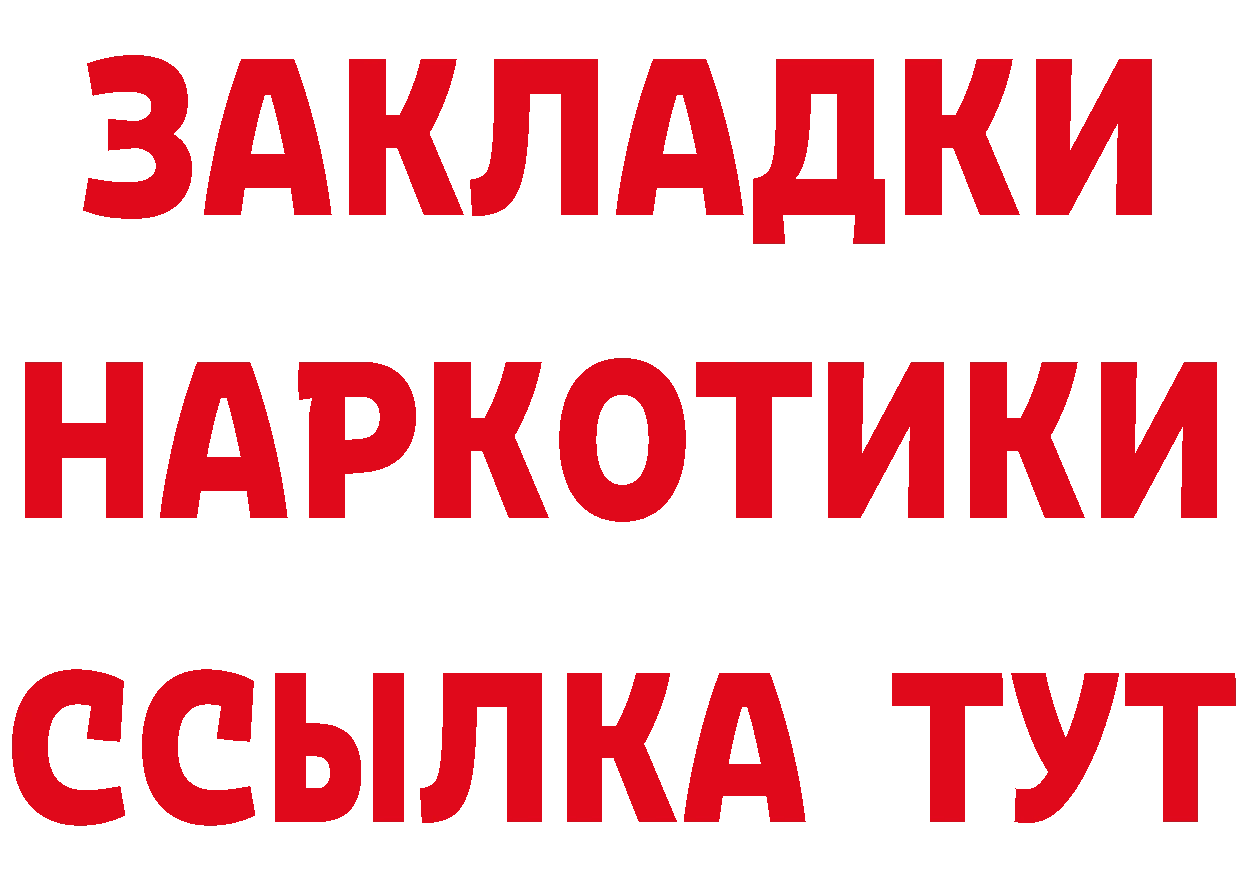 ЗАКЛАДКИ НАРКОТИКИ ССЫЛКА ТУТ